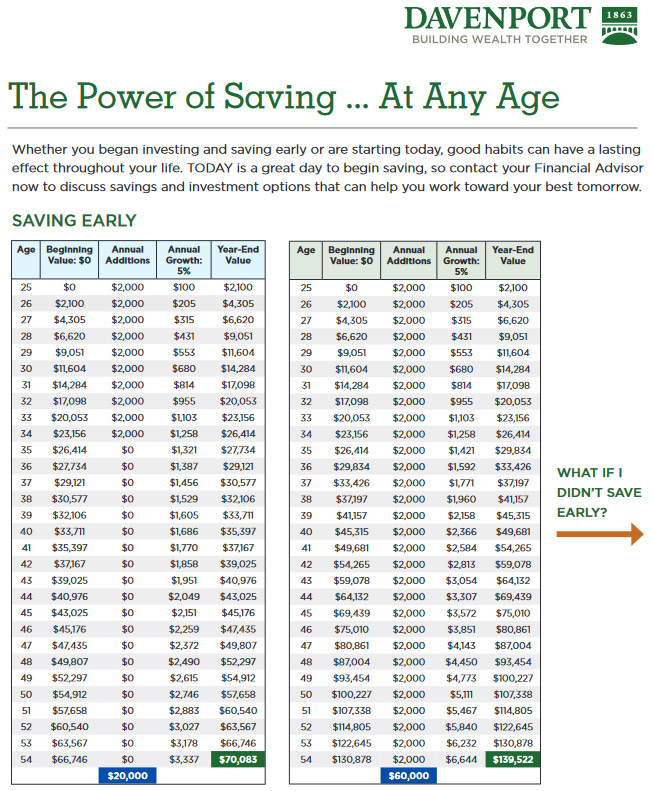 DAVENPORT 1863
BUILDING WEALTH TOGETHER

The Power of Saving ... At Any Age

Whether you began investing and saving early or are starting today, good habits can have a lasting effect throughout your life. TODAY is a great day to begin saving, so contact your Financial Advisor now to discuss savings and investment options that can help you work toward your best tomorrow.

SAVING EARLY

| Age | Beginning Value: $0 | Annual Additions | Annual Growth: 5% | Year-End Value |
|---|---|---|---|---|
| 25 | $0 | $2,000 | $100 | $2,100 |
| 26 | $2,100 | $2,000 | $205 | $4,305 |
| 27 | $4,305 | $2,000 | $315 | $6,620 |
| 28 | $6,620 | $2,000 | $431 | $9,051 |
| 29 | $9,051 | $2,000 | $553 | $11,604 |
| 30 | $11,604 | $2,000 | $680 | $14,284 |
| 31 | $14,284 | $2,000 | $814 | $17,098 |
| 32 | $17,098 | $2,000 | $955 | $20,053 |
| 33 | $20,053 | $2,000 | $1,103 | $23,156 |
| 34 | $23,156 | $2,000 | $1,258 | $26,414 |
| 35 | $26,414 | $0 | $1,321 | $27,734 |
| 36 | $27,734 | $0 | $1,387 | $29,121 |
| 37 | $29,121 | $0 | $1,456 | $30,577 |
| 38 | $30,577 | $0 | $1,529 | $32,106 |
| 39 | $32,106 | $0 | $1,605 | $33,711 |
| 40 | $33,711 | $0 | $1,686 | $35,397 |
| 41 | $35,397 | $0 | $1,770 | $37,167 |
| 42 | $37,167 | $0 | $1,858 | $39,025 |
| 43 | $39,025 | $0 | $1,951 | $40,976 |
| 44 | $40,976 | $0 | $2,049 | $43,025 |
| 45 | $43,025 | $0 | $2,151 | $45,176 |
| 46 | $45,176 | $0 | $2,259 | $47,435 |
| 47 | $47,435 | $0 | $2,372 | $49,807 |
| 48 | $49,807 | $0 | $2,490 | $52,297 |
| 49 | $52,297 | $0 | $2,615 | $54,912 |
| 50 | $54,912 | $0 | $2,746 | $57,658 |
| 51 | $57,658 | $0 | $2,883 | $60,540 |
| 52 | $60,540 | $0 | $3,027 | $63,567 |
| 53 | $63,567 | $0 | $3,178 | $66,746 |
| 54 | $66,746 | $0 | $3,337 | $70,083 |
| | | $20,000 | | |

| Age | Beginning Value: $0 | Annual Additions | Annual Growth: 5% | Year-End Value |
|---|---|---|---|---|
| 25 | $0 | $2,000 | $100 | $2,100 |
| 26 | $2,100 | $2,000 | $205 | $4,305 |
| 27 | $4,305 | $2,000 | $315 | $6,620 |
| 28 | $6,620 | $2,000 | $431 | $9,051 |
| 29 | $9,051 | $2,000 | $553 | $11,604 |
| 30 | $11,604 | $2,000 | $680 | $14,284 |
| 31 | $14,284 | $2,000 | $814 | $17,098 |
| 32 | $17,098 | $2,000 | $955 | $20,053 |
| 33 | $20,053 | $2,000 | $1,103 | $23,156 |
| 34 | $23,156 | $2,000 | $1,258 | $26,414 |
| 35 | $26,414 | $2,000 | $1,421 | $29,834 |
| 36 | $29,834 | $2,000 | $1,592 | $33,426 |
| 37 | $33,426 | $2,000 | $1,771 | $37,197 |
| 38 | $37,197 | $2,000 | $1,960 | $41,157 |
| 39 | $41,157 | $2,000 | $2,158 | $45,315 |
| 40 | $45,315 | $2,000 | $2,366 | $49,681 |
| 41 | $49,681 | $2,000 | $2,584 | $54,265 |
| 42 | $54,265 | $2,000 | $2,813 | $59,078 |
| 43 | $59,078 | $2,000 | $3,054 | $64,132 |
| 44 | $64,132 | $2,000 | $3,307 | $69,439 |
| 45 | $69,439 | $2,000 | $3,572 | $75,010 |
| 46 | $75,010 | $2,000 | $3,851 | $80,861 |
| 47 | $80,861 | $2,000 | $4,143 | $87,004 |
| 48 | $87,004 | $2,000 | $4,450 | $93,454 |
| 49 | $93,454 | $2,000 | $4,773 | $100,227 |
| 50 | $100,227 | $2,000 | $5,111 | $107,338 |
| 51 | $107,338 | $2,000 | $5,467 | $114,805 |
| 52 | $114,805 | $2,000 | $5,840 | $122,645 |
| 53 | $122,645 | $2,000 | $6,232 | $130,878 |
| 54 | $130,878 | $2,000 | $6,644 | $139,522 |
| | | $60,000 | | |

WHAT IF I DIDN'T SAVE EARLY?